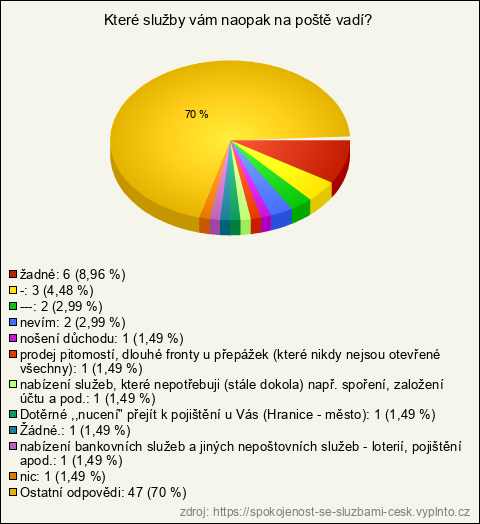 Které služby vám naopak na poště vadí?

70 %

žadné: 6 (8,96 %)
-: 3 (4,48 %)
---: 2 (2,99 %)
nevím: 2 (2,99 %)
nošení důchodu: 1 (1,49 %)
prodej pitomostí, dlouhé fronty u přepážek (které nikdy nejsou otevřené všechny): 1 (1,49 %)
nabízení služeb, které nepotřebuji (stále dokola) např. spoření, založení účtu a pod.: 1 (1,49 %)
Dotěrné ,,nucení" přejít k pojištění u Vás (Hranice - město): 1 (1,49 %)
Žádné.: 1 (1,49 %)
nabízení bankovních služeb a jiných nepoštovních služeb - loterií, pojištění apod.: 1 (1,49 %)
nic: 1 (1,49 %)
Ostatní odpovědi: 47 (70 %)

zdroj: https://spokojenost-se-sluzbami-cesk.vyplnto.cz